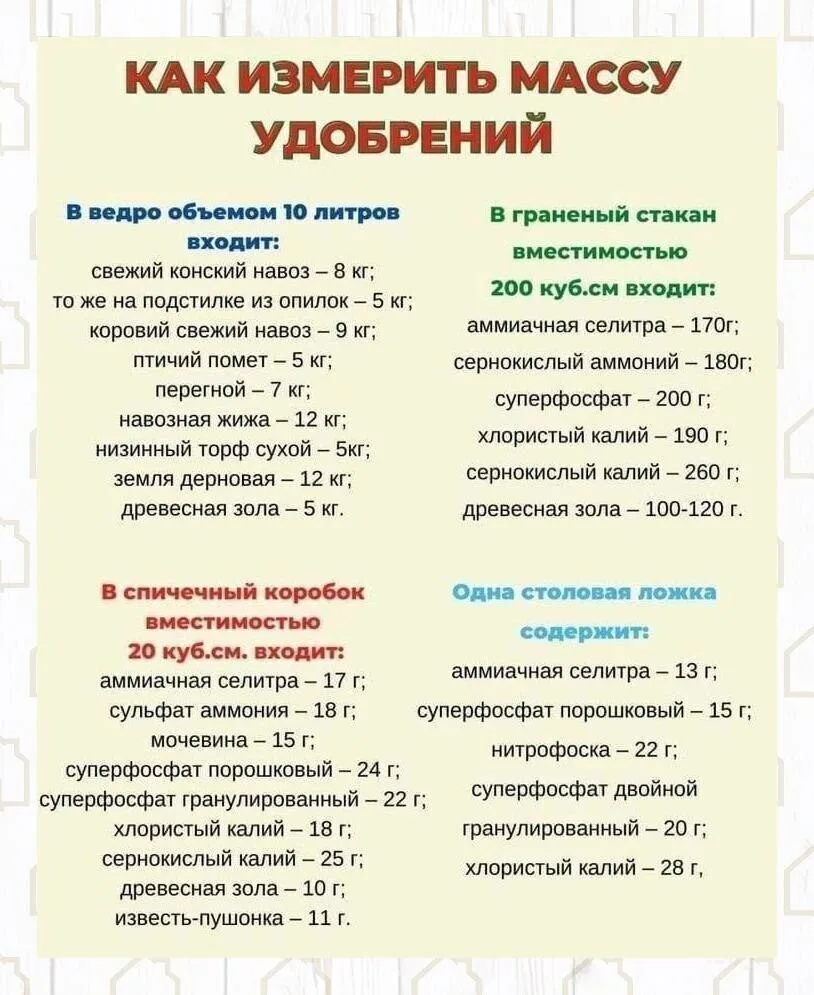 КАК ИЗМЕРИТЬ МАССУ УДОБРЕНИЙ

В ведро объемом 10 литров входит:
свежий конский навоз – 8 кг;
то же на подстилке из опилок – 5 кг;
коровий свежий навоз – 9 кг;
птичий помет – 5 кг;
перегной – 7 кг;
навозная жижа – 12 кг;
низинный торф сухой – 5кг;
земля дерновая – 12 кг;
древесная зола – 5 кг.

В граненый стакан вместимостью 200 куб.см входит:
аммиачная селитра – 170г;
сернокислый аммоний – 180г;
суперфосфат – 200 г;
хлористый калий – 190 г;
сернокислый калий – 260 г;
древесная зола – 100-120 г.

В спичечный коробок вместимостью 20 куб.см. входит:
аммиачная селитра – 17 г;
сульфат аммония – 18 г;
мочевина – 15 г;
суперфосфат порошковый – 24 г;
суперфосфат гранулированный – 22 г;
хлористый калий – 18 г;
сернокислый калий – 25 г;
древесная зола – 10 г;
известь-пушонка – 11 г.

Одна столовая ложка содержит:
аммиачная селитра – 13 г;
суперфосфат порошковый – 15 г;
нитрофоска – 22 г;
суперфосфат двойной гранулированный – 20 г;
хлористый калий – 28 г,